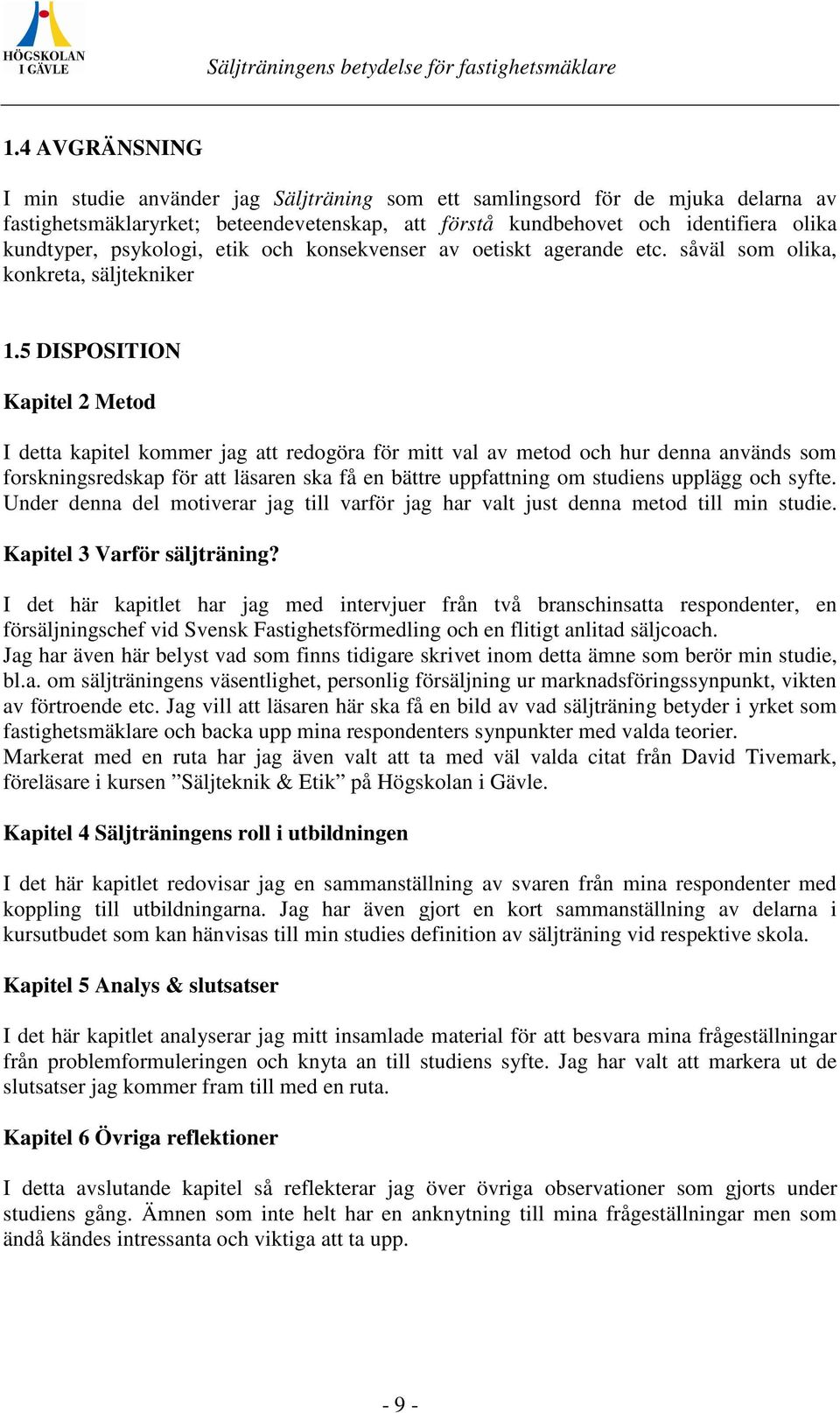 HÖGSKOLAN I GÄVLE

Säljträningens betydelse för fastighetsmäklare

1.4 AVGRÄNSNING

I min studie använder jag Säljträning som ett samlingsord för de mjuka delarna av fastighetsmäklaryrket; beteendevetenskap, att förstå kundbehovet och identifiera olika kundtyper, psykologi, etik och konsekvenser av oetiskt agerande etc. såväl som olika, konkreta, säljtekniker

1.5 DISPOSITION

Kapitel 2 Metod

I detta kapitel kommer jag att redogöra för mitt val av metod och hur denna används som forskningsredskap för att läsaren ska få en bättre uppfattning om studiens upplägg och syfte. Under denna del motiverar jag till varför jag har valt just denna metod till min studie.

Kapitel 3 Varför säljträning?

I det här kapitlet har jag med intervjuer från två branschinsatta respondenter, en försäljningschef vid Svensk Fastighetsförmedling och en flitigt anlitad säljcoach.
Jag har även här belyst vad som finns tidigare skrivet inom detta ämne som berör min studie, bl.a. om säljträningens väsentlighet, personlig försäljning ur marknadsföringssynpunkt, vikten av förtroende etc. Jag vill att läsaren här ska få en bild av vad säljträning betyder i yrket som fastighetsmäklare och backa upp mina respondenters synpunkter med valda teorier.
Markerat med en ruta har jag även valt att ta med väl valda citat från David Tivemark, föreläsare i kursen ”Säljteknik & Etik” på Högskolan i Gävle.

Kapitel 4 Säljträningens roll i utbildningen

I det här kapitlet redovisar jag en sammanställning av svaren från mina respondenter med koppling till utbildningarna. Jag har även gjort en kort sammanställning av delarna i kursutbudet som kan hänvisas till min studies definition av säljträning vid respektive skola.

Kapitel 5 Analys & slutsatser

I det här kapitlet analyserar jag mitt insamlade material för att besvara mina frågeställningar från problemformuleringen och knyta an till studiens syfte. Jag har valt att markera ut de slutsatser jag kommer fram till med en ruta.

Kapitel 6 Övriga reflektioner

I detta avslutande kapitel så reflekterar jag över övriga observationer som gjorts under studiens gång. Ämnen som inte helt har en anknytning till mina frågeställningar men som ändå kändes intressanta och viktiga att ta upp.

- 9 -